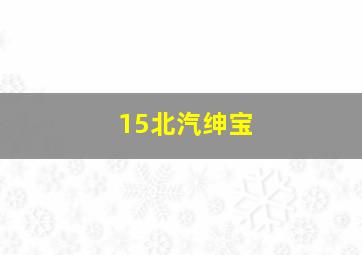 15北汽绅宝